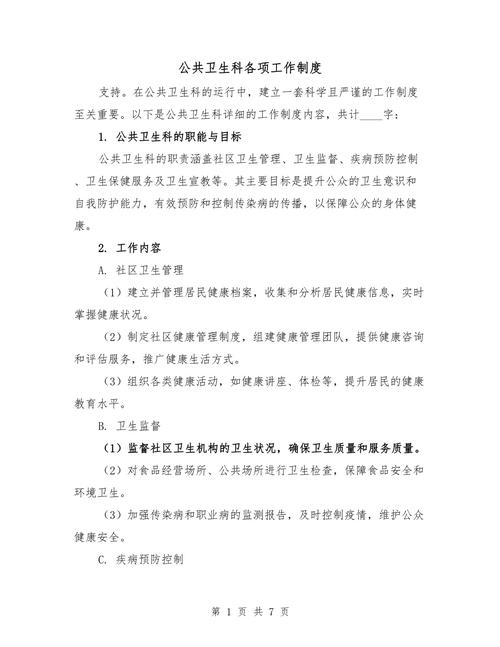 公共卫生科各项工作制度

支持。在公共卫生科的运行中，建立一套科学且严谨的工作制度至关重要。以下是公共卫生科详细的工作制度内容，共计____字：

1. 公共卫生科的职能与目标

公共卫生科的职责涵盖社区卫生管理、卫生监督、疾病预防控制、卫生保健服务及卫生宣教等。其主要目标是提升公众的卫生意识和自我防护能力，有效预防和控制传染病的传播，以保障公众的身体健康。

2. 工作内容

A. 社区卫生管理

（1）建立并管理居民健康档案，收集和分析居民健康信息，实时掌握健康状况。

（2）制定社区健康管理制度，组建健康管理团队，提供健康咨询和评估服务，推广健康生活方式。

（3）组织各类健康活动，如健康讲座、体检等，提升居民的健康教育水平。

B. 卫生监督

（1）监督社区卫生机构的卫生状况，确保卫生质量和服务质量。

（2）对食品经营场所、公共场所进行卫生检查，保障食品安全和环境卫生。

（3）加强传染病和职业病的监测报告，及时控制疫情，维护公众健康安全。

C. 疾病预防控制

第 1 页 共 7 页